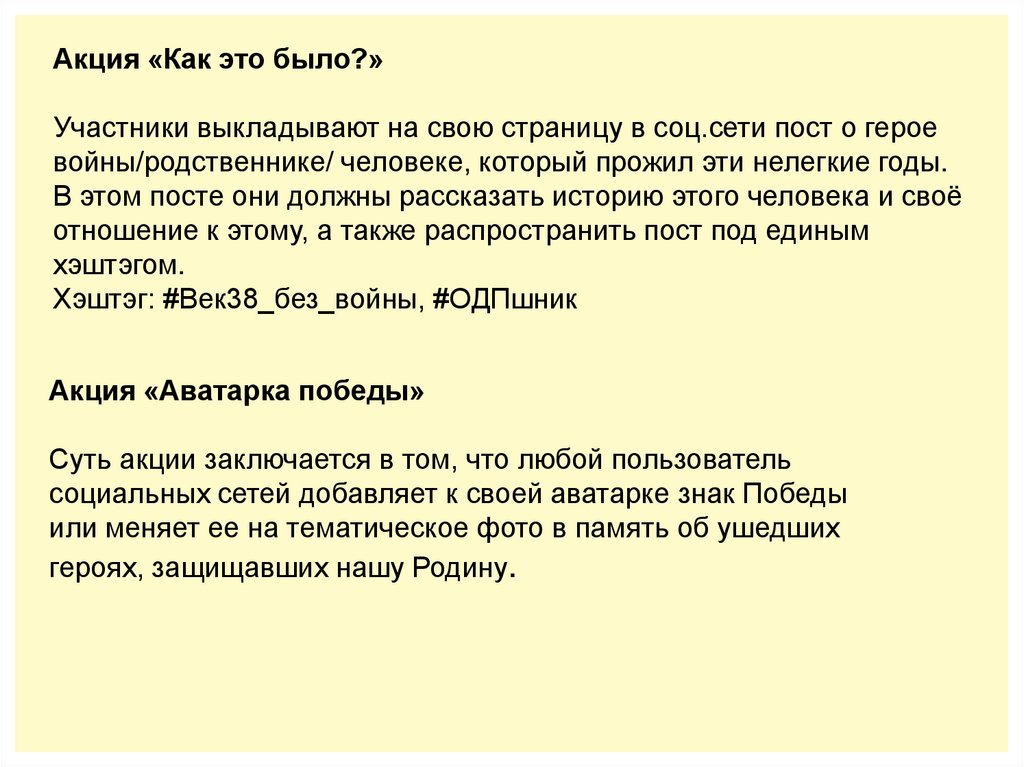 Акция «Как это было?»

Участники выкладывают на свою страницу в соц.сети пост о герое войны/родственнике/ человеке, который прожил эти нелегкие годы. В этом посте они должны рассказать историю этого человека и своё отношение к этому, а также распространить пост под единым хэштэгом.
Хэштэг: #Век38_без_войны, #ОДПшник

Акция «Аватарка победы»

Суть акции заключается в том, что любой пользователь социальных сетей добавляет к своей аватарке знак Победы или меняет ее на тематическое фото в память об ушедших героях, защищавших нашу Родину.